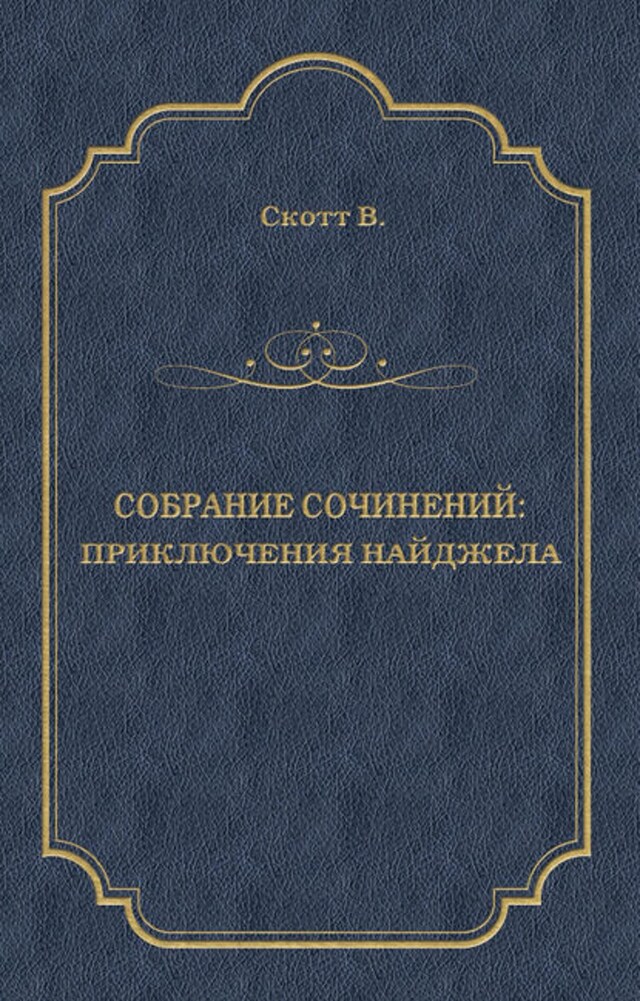 Скотт В.

СОБРАНИЕ СОЧИНЕНИЙ:
ПРИКЛЮЧЕНИЯ НАЙДЖЕЛА